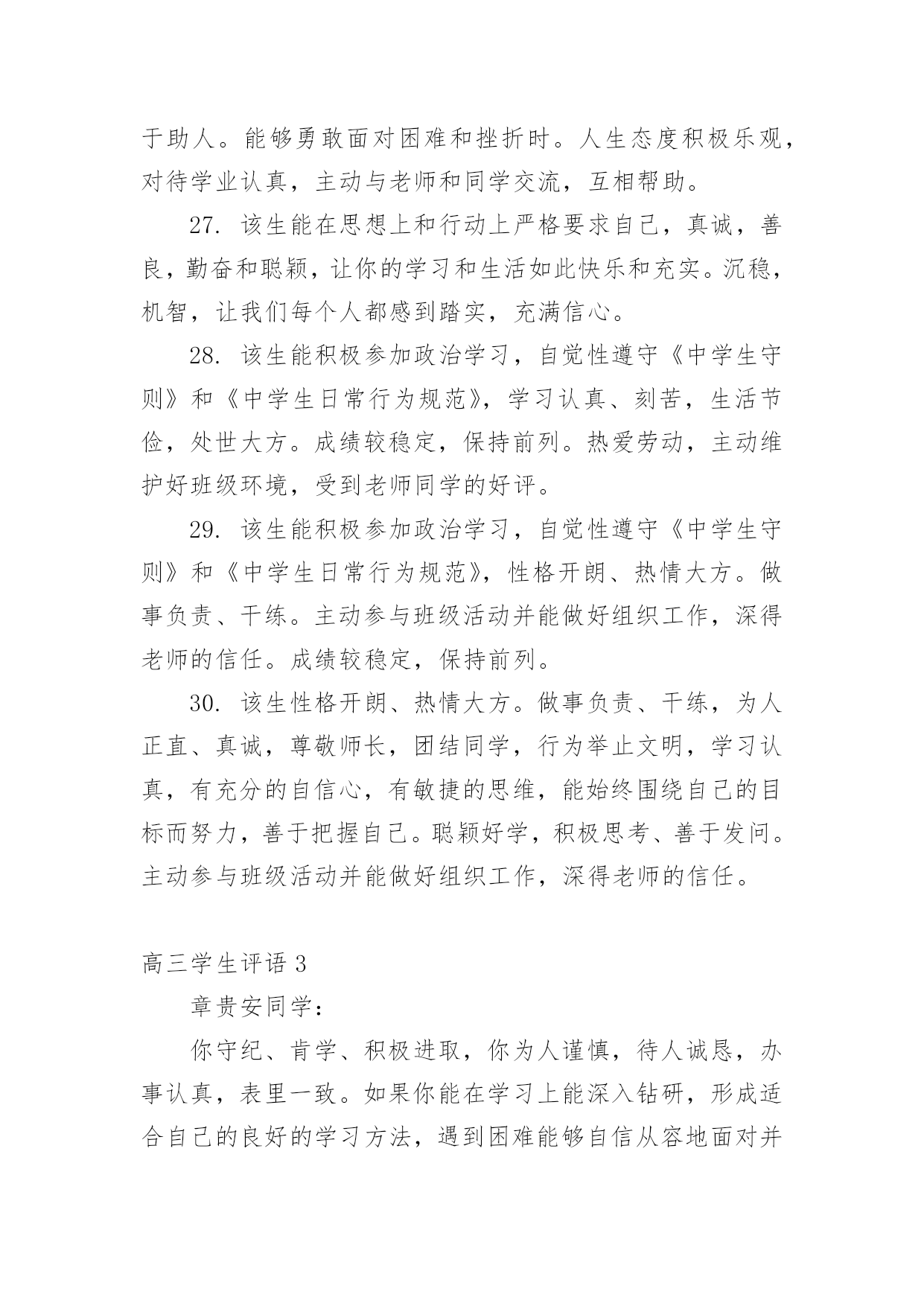 于助人。能够勇敢面对困难和挫折时。人生态度积极乐观，对待学业认真，主动与老师和同学交流，互相帮助。

27. 该生能在思想上和行动上严格要求自己，真诚，善良，勤奋和聪颖，让你的学习和生活如此快乐和充实。沉稳，机智，让我们每个人都感到踏实，充满信心。

28. 该生能积极参加政治学习，自觉性遵守《中学生守则》和《中学生日常行为规范》，学习认真、刻苦，生活节俭，处世大方。成绩较稳定，保持前列。热爱劳动，主动维护好班级环境，受到老师同学的好评。

29. 该生能积极参加政治学习，自觉性遵守《中学生守则》和《中学生日常行为规范》，性格开朗、热情大方。做事负责、干练。主动参与班级活动并能做好组织工作，深得老师的信任。成绩较稳定，保持前列。

30. 该生性格开朗、热情大方。做事负责、干练，为人正直、真诚，尊敬师长，团结同学，行为举止文明，学习认真，有充分的自信心，有敏捷的思维，能始终围绕自己的目标而努力，善于把握自己。聪颖好学，积极思考、善于发问。主动参与班级活动并能做好组织工作，深得老师的信任。

高三学生评语 3

章贵安同学：

你守纪、肯学、积极进取，你为人谨慎，待人诚恳，办事认真，表里一致。如果你能在学习上能深入钻研，形成适合自己的良好的学习方法，遇到困难能够自信从容地面对并